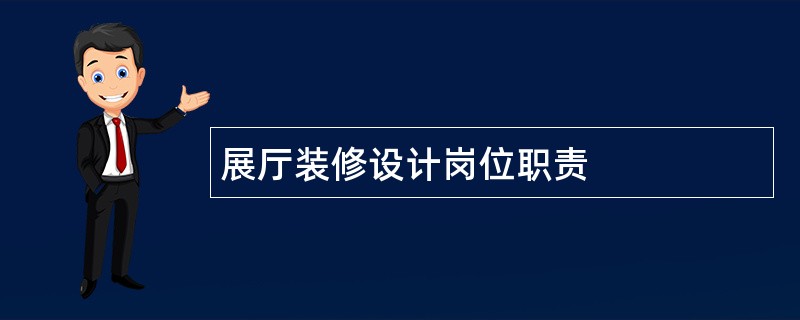 展厅装修设计岗位职责